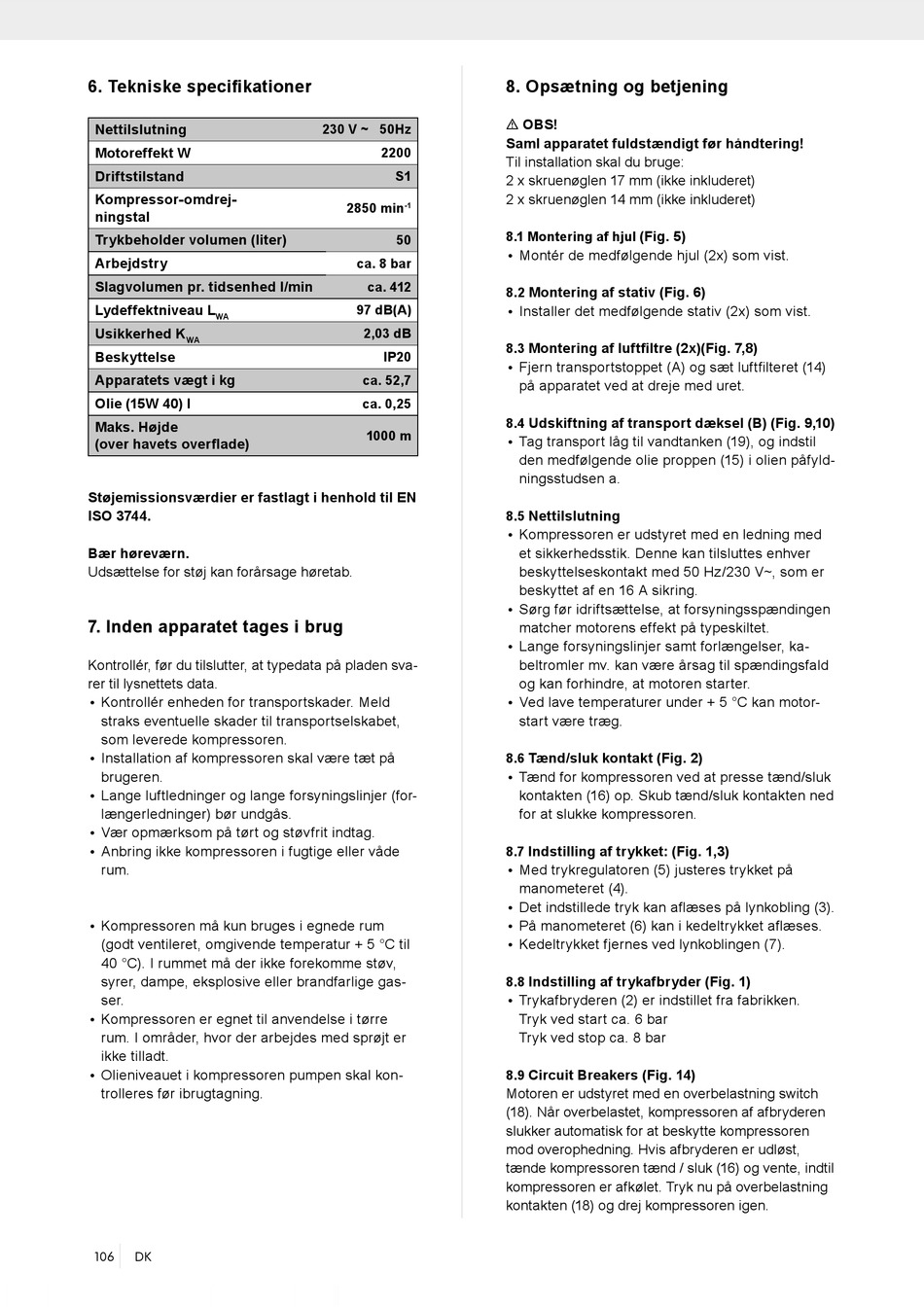 6. Tekniske specifikationer

| Nettilslutning | 230 V ~ 50Hz |
|---|---|
| Motoreffekt W | 2200 |
| Driftstilstand | S1 |
| Kompressor-omdrejningstal | 2850 min$^{-1}$ |
| Trykbeholder volumen (liter) | 50 |
| Arbejdstry | ca. 8 bar |
| Slagvolumen pr. tidsenhed l/min | ca. 412 |
| Lydeffektniveau $L_{WA}$ | 97 dB(A) |
| Usikkerhed $K_{WA}$ | 2,03 dB |
| Beskyttelse | IP20 |
| Apparatets vægt i kg | ca. 52,7 |
| Olie (15W 40) l | ca. 0,25 |
| Maks. Højde (over havets overflade) | 1000 m |

Støjemissionsværdier er fastlagt i henhold til EN ISO 3744.

Bær høreværn.
Udsættelse for støj kan forårsage høretab.

7. Inden apparatet tages i brug

Kontrollér, før du tilslutter, at typedata på pladen svarer til lysnettets data.
• Kontrollér enheden for transportskader. Meld straks eventuelle skader til transportselskabet, som leverede kompressoren.
• Installation af kompressoren skal være tæt på brugeren.
• Lange luftledninger og lange forsyningslinjer (forlængerledninger) bør undgås.
• Vær opmærksom på tørt og støvfrit indtag.
• Anbring ikke kompressoren i fugtige eller våde rum.

• Kompressoren må kun bruges i egnede rum (godt ventileret, omgivende temperatur + 5 °C til 40 °C). I rummet må der ikke forekomme støv, syrer, dampe, eksplosive eller brandfarlige gasser.
• Kompressoren er egnet til anvendelse i tørre rum. I områder, hvor der arbejdes med sprøjt er ikke tilladt.
• Olieniveauet i kompressoren pumpen skal kontrolleres før ibrugtagning.

8. Opsætning og betjening

⚠ OBS!
Saml apparatet fuldstændigt før håndtering!
Til installation skal du bruge:
2 x skruenøglen 17 mm (ikke inkluderet)
2 x skruenøglen 14 mm (ikke inkluderet)

8.1 Montering af hjul (Fig. 5)
• Montér de medfølgende hjul (2x) som vist.

8.2 Montering af stativ (Fig. 6)
• Installer det medfølgende stativ (2x) som vist.

8.3 Montering af luftfiltre (2x)(Fig. 7,8)
• Fjern transportstoppet (A) og sæt luftfilteret (14) på apparatet ved at dreje med uret.

8.4 Udskiftning af transport dæksel (B) (Fig. 9,10)
• Tag transport låg til vandtanken (19), og indstil den medfølgende olie proppen (15) i olien påfyldningsstudsen a.

8.5 Nettilslutning
• Kompressoren er udstyret med en ledning med et sikkerhedsstik. Denne kan tilsluttes enhver beskyttelseskontakt med 50 Hz/230 V~, som er beskyttet af en 16 A sikring.
• Sørg før idriftsættelse, at forsyningsspændingen matcher motorens effekt på typeskiltet.
• Lange forsyningslinjer samt forlængelser, kabeltromler mv. kan være årsag til spændingsfald og kan forhindre, at motoren starter.
• Ved lave temperaturer under + 5 °C kan motorstart være træg.

8.6 Tænd/sluk kontakt (Fig. 2)
• Tænd for kompressoren ved at presse tænd/sluk kontakten (16) op. Skub tænd/sluk kontakten ned for at slukke kompressoren.

8.7 Indstilling af trykket: (Fig. 1,3)
• Med trykregulatoren (5) justeres trykket på manometeret (4).
• Det indstillede tryk kan aflæses på lynkobling (3).
• På manometeret (6) kan i kedeltrykket aflæses.
• Kedeltrykket fjernes ved lynkoblingen (7).

8.8 Indstilling af trykafbryder (Fig. 1)
• Trykafbryderen (2) er indstillet fra fabrikken.
Tryk ved start ca. 6 bar
Tryk ved stop ca. 8 bar

8.9 Circuit Breakers (Fig. 14)
Motoren er udstyret med en overbelastning switch (18). Når overbelastet, kompressoren af afbryderen slukker automatisk for at beskytte kompressoren mod overophedning. Hvis afbryderen er udløst, tænde kompressoren tænd / sluk (16) og vente, indtil kompressoren er afkølet. Tryk nu på overbelastning kontakten (18) og drej kompressoren igen.

106 DK